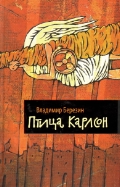 Владимир Березин

Птица Карлсон